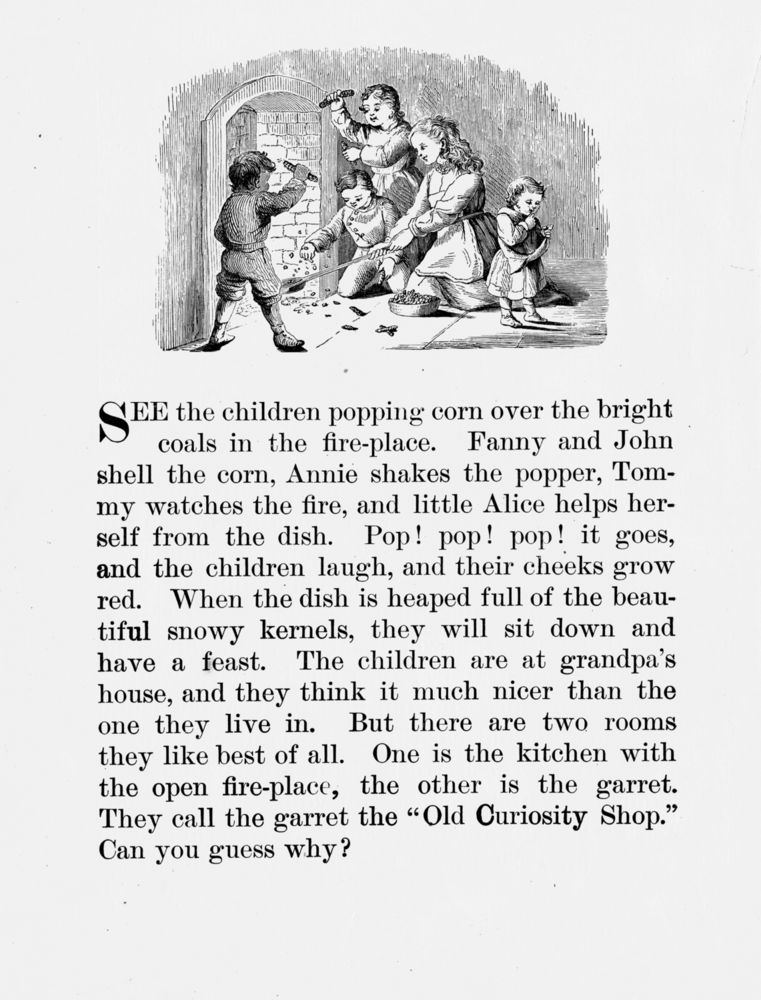 SEE the children popping corn over the bright coals in the fire-place. Fanny and John shell the corn, Annie shakes the popper, Tommy watches the fire, and little Alice helps herself from the dish. Pop! pop! pop! it goes, and the children laugh, and their cheeks grow red. When the dish is heaped full of the beautiful snowy kernels, they will sit down and have a feast. The children are at grandpa's house, and they think it much nicer than the one they live in. But there are two rooms they like best of all. One is the kitchen with the open fire-place, the other is the garret. They call the garret the "Old Curiosity Shop." Can you guess why?